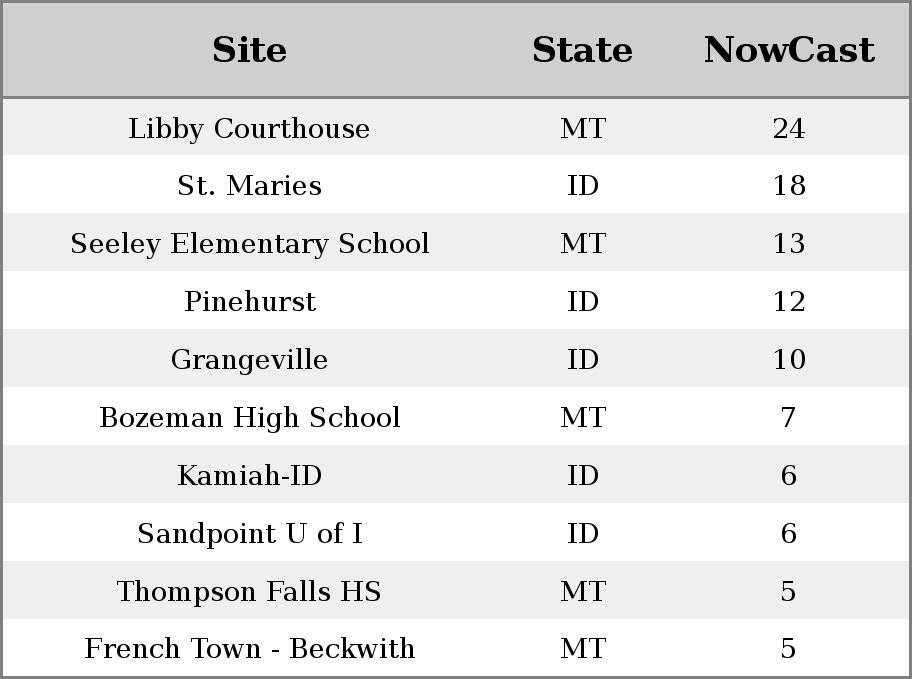 | Site | State | NowCast |
|---|---|---|
| Libby Courthouse | MT | 24 |
| St. Maries | ID | 18 |
| Seeley Elementary School | MT | 13 |
| Pinehurst | ID | 12 |
| Grangeville | ID | 10 |
| Bozeman High School | MT | 7 |
| Kamiah-ID | ID | 6 |
| Sandpoint U of I | ID | 6 |
| Thompson Falls HS | MT | 5 |
| French Town - Beckwith | MT | 5 |